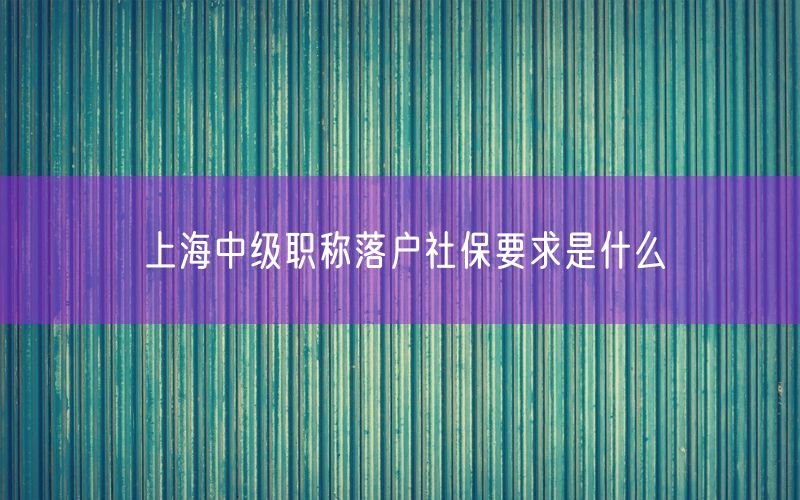 上海中级职称落户社保要求是什么